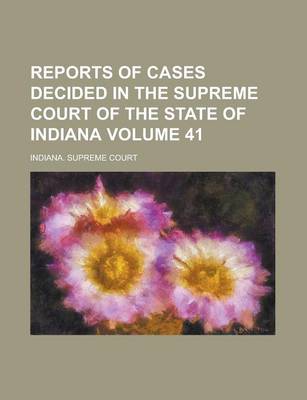 REPORTS OF CASES DECIDED IN THE SUPREME COURT OF THE STATE OF INDIANA VOLUME 41

INDIANA. SUPREME COURT